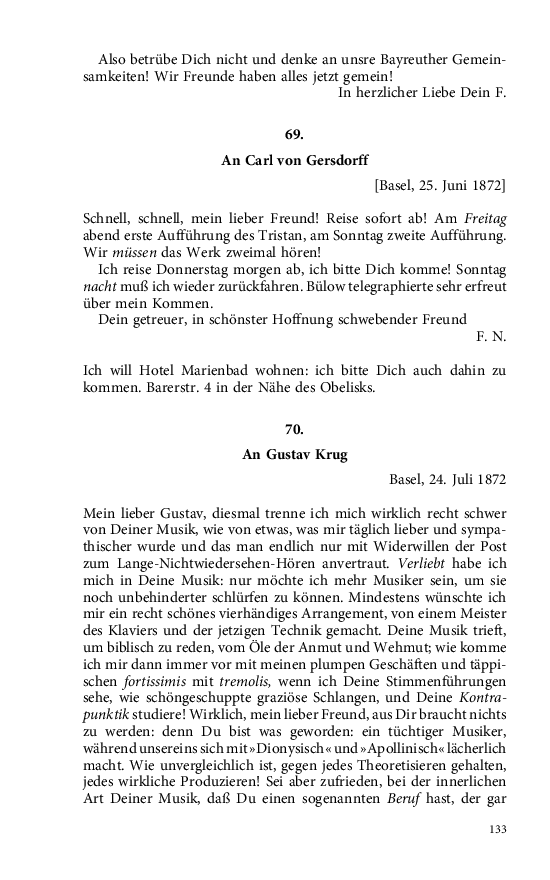 Also betrübe Dich nicht und denke an unsre Bayreuther Gemeinsamkeiten! Wir Freunde haben alles jetzt gemein!
In herzlicher Liebe Dein F.

69.

An Carl von Gersdorff

[Basel, 25. Juni 1872]

Schnell, schnell, mein lieber Freund! Reise sofort ab! Am Freitag abend erste Aufführung des Tristan, am Sonntag zweite Aufführung. Wir müssen das Werk zweimal hören!

Ich reise Donnerstag morgen ab, ich bitte Dich komme! Sonntag nacht muß ich wieder zurückfahren. Bülow telegraphierte sehr erfreut über mein Kommen.

Dein getreuer, in schönster Hoffnung schwebender Freund
F. N.

Ich will Hotel Marienbad wohnen: ich bitte Dich auch dahin zu kommen. Barerstr. 4 in der Nähe des Obelisks.

70.

An Gustav Krug

Basel, 24. Juli 1872

Mein lieber Gustav, diesmal trenne ich mich wirklich recht schwer von Deiner Musik, wie von etwas, was mir täglich lieber und sympathischer wurde und das man endlich nur mit Widerwillen der Post zum Lange-Nichtwiedersehen-Hören anvertraut. Verliebt habe ich mich in Deine Musik: nur möchte ich mehr Musiker sein, um sie noch unbehinderter schlürfen zu können. Mindestens wünschte ich mir ein recht schönes vierhändiges Arrangement, von einem Meister des Klaviers und der jetzigen Technik gemacht. Deine Musik trieft, um biblisch zu reden, vom Öle der Anmut und Wehmut; wie komme ich mir dann immer vor mit meinen plumpen Geschäften und täppischen fortissimis mit tremolis, wenn ich Deine Stimmenführungen sehe, wie schöngeschuppte graziöse Schlangen, und Deine Kontrapunktik studiere! Wirklich, mein lieber Freund, aus Dir braucht nichts zu werden: denn Du bist was geworden: ein tüchtiger Musiker, während unsereins sich mit »Dionysisch« und »Apollinisch« lächerlich macht. Wie unvergleichlich ist, gegen jedes Theoretisieren gehalten, jedes wirkliche Produzieren! Sei aber zufrieden, bei der innerlichen Art Deiner Musik, daß Du einen sogenannten Beruf hast, der gar

133